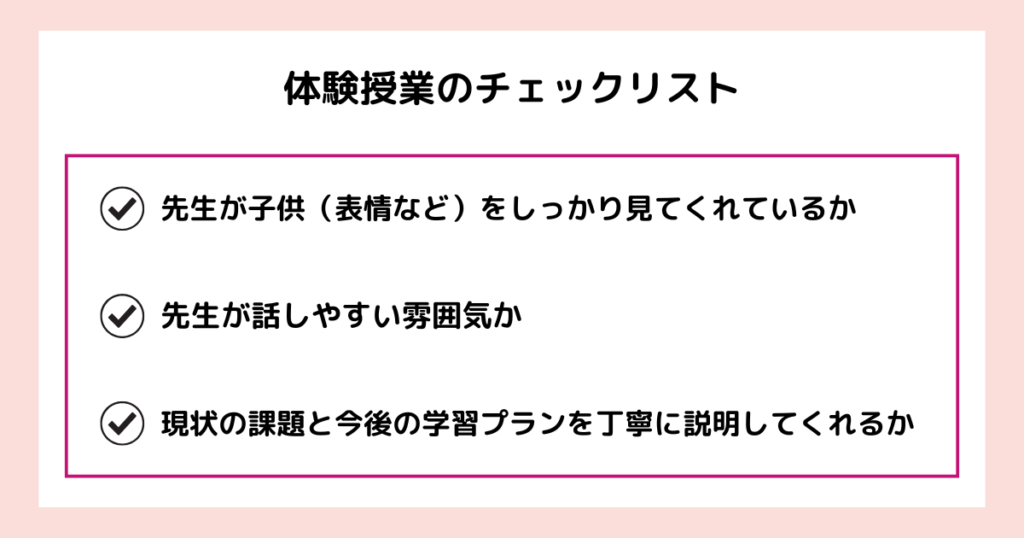 体験授業のチェックリスト

先生が子供（表情など）をしっかり見てくれているか

先生が話しやすい雰囲気か

現状の課題と今後の学習プランを丁寧に説明してくれるか